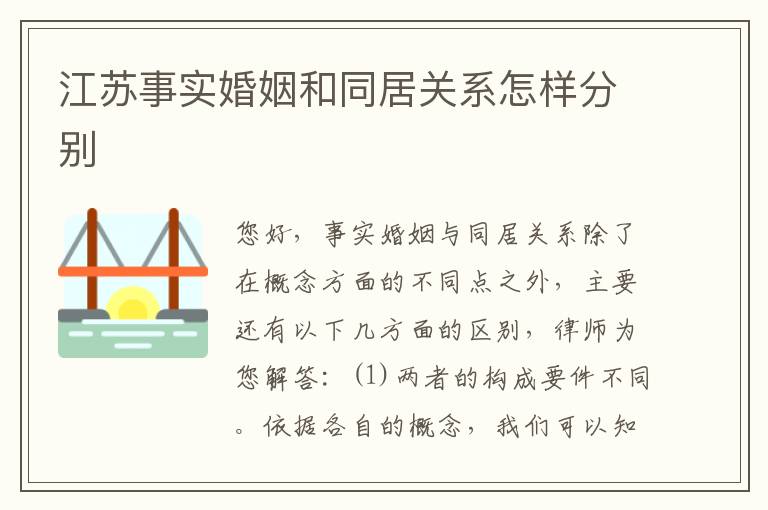 江苏事实婚姻和同居关系怎样分别

您好，事实婚姻与同居关系除了在概念方面的不同点之外，主要还有以下几方面的区别，律师为您解答：(1) 两者的构成要件不同。依据各自的概念，我们可以知